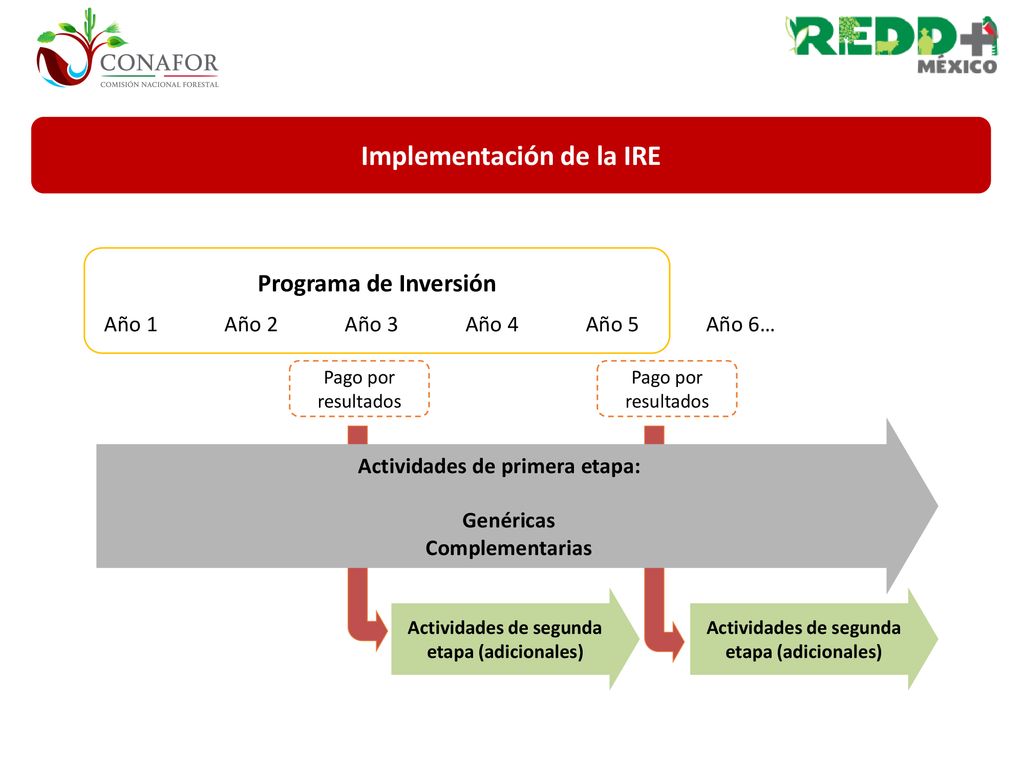 CONAFOR
COMISIÓN NACIONAL FORESTAL

REDD+
MÉXICO

Implementación de la IRE

Programa de Inversión

Año 1 Año 2 Año 3 Año 4 Año 5 Año 6…

Pago por resultados

Pago por resultados

Actividades de primera etapa:

Genéricas
Complementarias

Actividades de segunda etapa (adicionales)

Actividades de segunda etapa (adicionales)